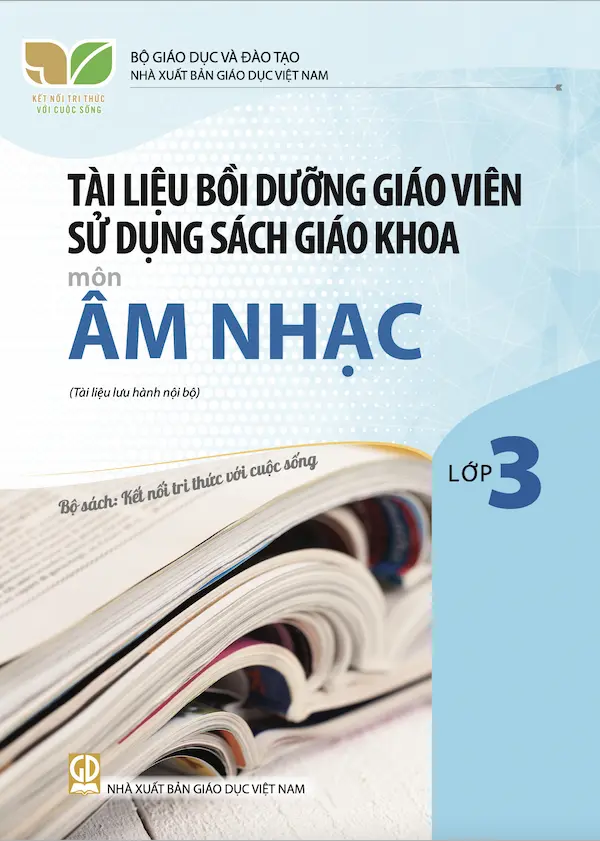 KẾT NỐI TRI THỨC VỚI CUỘC SỐNG

BỘ GIÁO DỤC VÀ ĐÀO TẠO
NHÀ XUẤT BẢN GIÁO DỤC VIỆT NAM

TÀI LIỆU BỒI DƯỠNG GIÁO VIÊN SỬ DỤNG SÁCH GIÁO KHOA
môn
ÂM NHẠC

(Tài liệu lưu hành nội bộ)

Bộ sách: Kết nối tri thức với cuộc sống

LỚP 3

GD
NHÀ XUẤT BẢN GIÁO DỤC VIỆT NAM